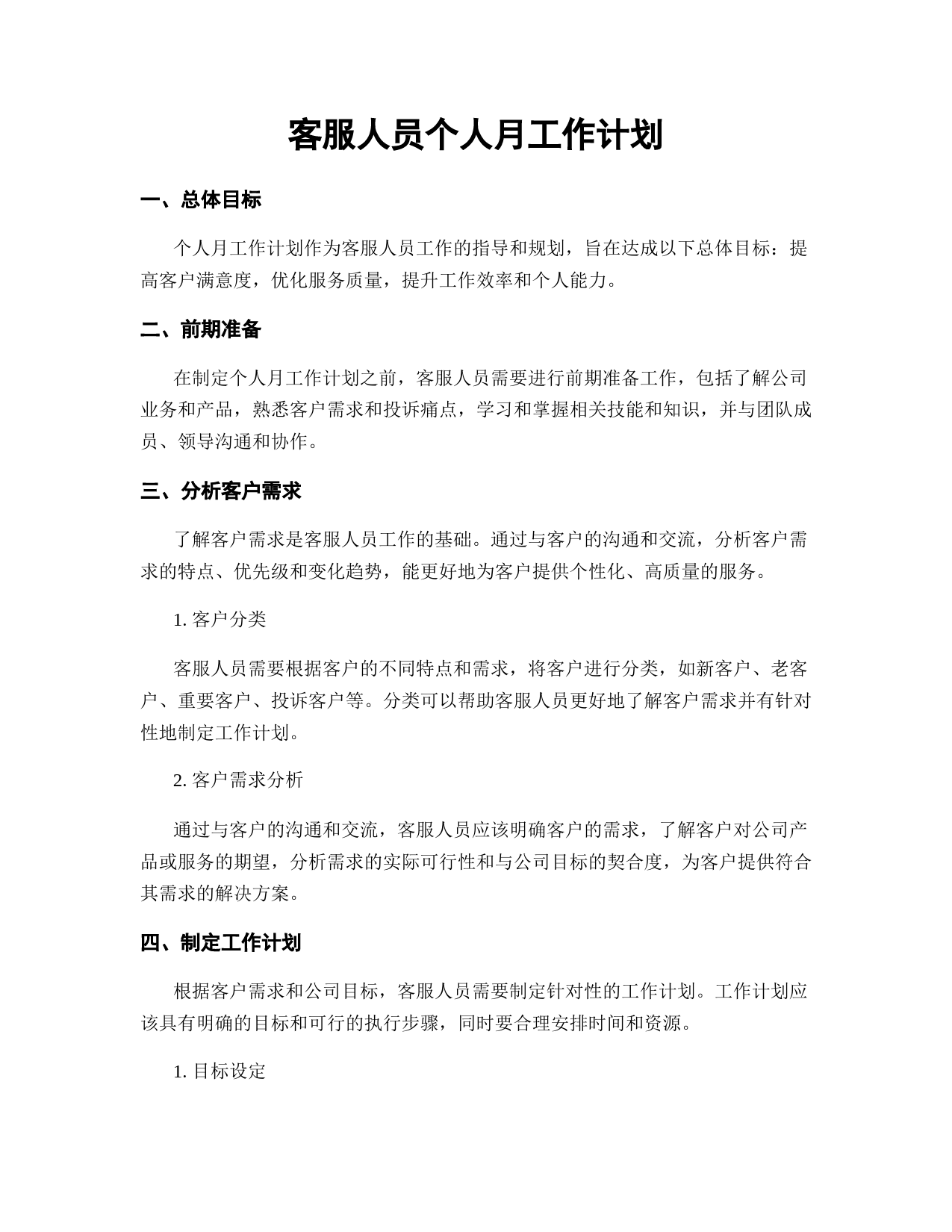 客服人员个人月工作计划

一、总体目标

个人月工作计划作为客服人员工作的指导和规划，旨在达成以下总体目标：提高客户满意度，优化服务质量，提升工作效率和个人能力。

二、前期准备

在制定个人月工作计划之前，客服人员需要进行前期准备工作，包括了解公司业务和产品，熟悉客户需求和投诉痛点，学习和掌握相关技能和知识，并与团队成员、领导沟通和协作。

三、分析客户需求

了解客户需求是客服人员工作的基础。通过与客户的沟通和交流，分析客户需求的特点、优先级和变化趋势，能更好地为客户提供个性化、高质量的服务。

1. 客户分类

客服人员需要根据客户的不同特点和需求，将客户进行分类，如新客户、老客户、重要客户、投诉客户等。分类可以帮助客服人员更好地了解客户需求并有针对性地制定工作计划。

2. 客户需求分析

通过与客户的沟通和交流，客服人员应该明确客户的需求，了解客户对公司产品或服务的期望，分析需求的实际可行性和与公司目标的契合度，为客户提供符合其需求的解决方案。

四、制定工作计划

根据客户需求和公司目标，客服人员需要制定针对性的工作计划。工作计划应该具有明确的目标和可行的执行步骤，同时要合理安排时间和资源。

1. 目标设定